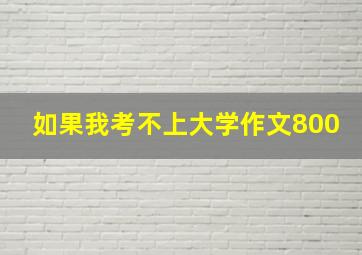 如果我考不上大学作文800